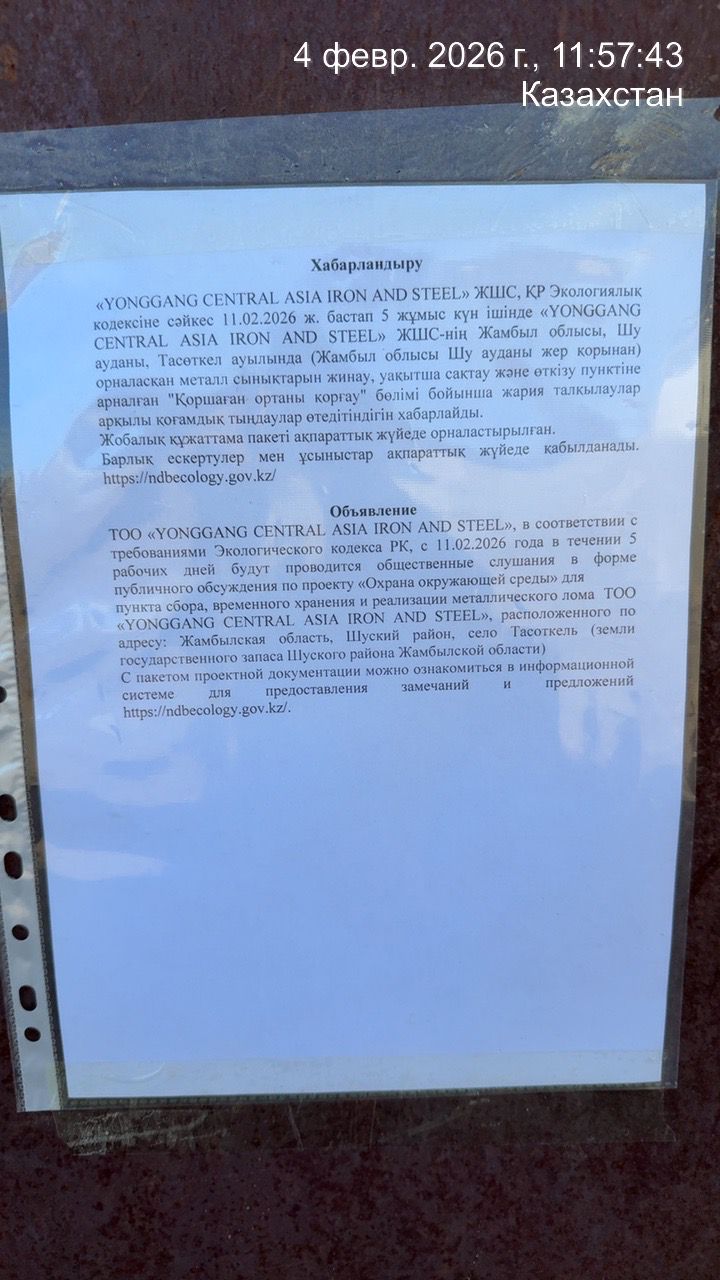 4 февр. 2026 г., 11:57:43
Казахстан

Хабарландыру

«YONGGANG CENTRAL ASIA IRON AND STEEL» ЖШС, ҚР Экологиялық кодексіне сәйкес 11.02.2026 ж. бастап 5 жұмыс күн ішінде «YONGGANG CENTRAL ASIA IRON AND STEEL» ЖШС-нің Жамбыл облысы, Шу ауданы, Тасөткел ауылында (Жамбыл облысы Шу ауданы жер қорынан) орналасқан металл сынықтарын жинау, уақытша сақтау және өткізу пунктіне арналған "Қоршаған ортаны қорғау" бөлімі бойынша жария талқылаулар арқылы қоғамдық тыңдаулар өтедітіндігін хабарлайды.

Жобалық құжаттама пакеті ақпараттық жүйеде орналастырылған.

Барлық ескертулер мен ұсыныстар ақпараттық жүйеде қабылданады. https://ndbecology.gov.kz/

Объявление

ТОО «YONGGANG CENTRAL ASIA IRON AND STEEL», в соответствии с требованиями Экологического кодекса РК, с 11.02.2026 года в течении 5 рабочих дней будут проводится общественные слушания в форме публичного обсуждения по проекту «Охрана окружающей среды» для пункта сбора, временного хранения и реализации металлического лома ТОО «YONGGANG CENTRAL ASIA IRON AND STEEL», расположенного по адресу: Жамбылская область, Шуский район, село Тасоткель (земли государственного запаса Шуского района Жамбылской области)

С пакетом проектной документации можно ознакомиться в информационной системе для предоставления замечаний и предложений https://ndbecology.gov.kz/.